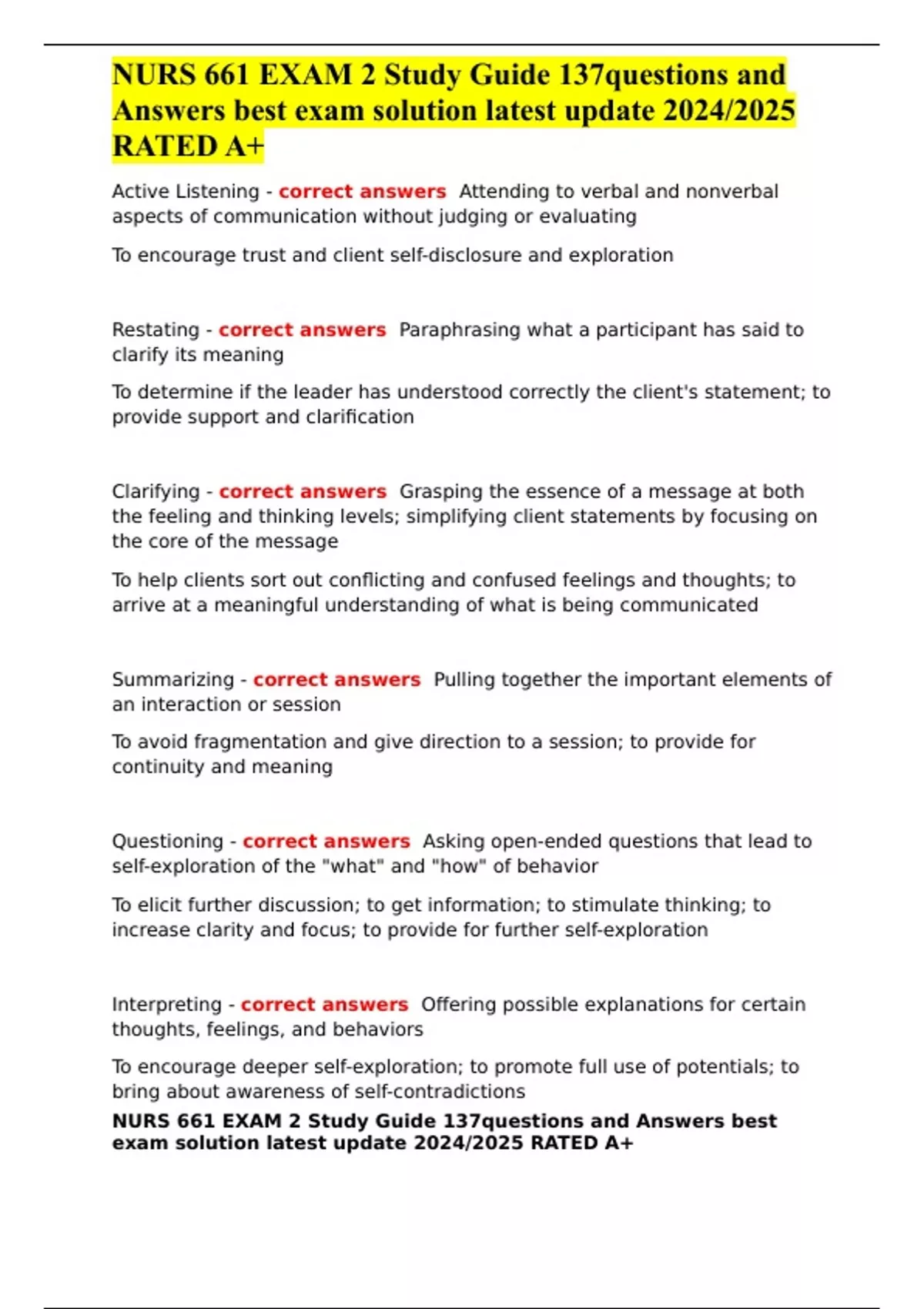 NURS 661 EXAM 2 Study Guide 137questions and Answers best exam solution latest update 2024/2025 RATED A+

Active Listening - correct answers  Attending to verbal and nonverbal aspects of communication without judging or evaluating

To encourage trust and client self-disclosure and exploration

Restating - correct answers  Paraphrasing what a participant has said to clarify its meaning

To determine if the leader has understood correctly the client's statement; to provide support and clarification

Clarifying - correct answers  Grasping the essence of a message at both the feeling and thinking levels; simplifying client statements by focusing on the core of the message

To help clients sort out conflicting and confused feelings and thoughts; to arrive at a meaningful understanding of what is being communicated

Summarizing - correct answers  Pulling together the important elements of an interaction or session

To avoid fragmentation and give direction to a session; to provide for continuity and meaning

Questioning - correct answers  Asking open-ended questions that lead to self-exploration of the "what" and "how" of behavior

To elicit further discussion; to get information; to stimulate thinking; to increase clarity and focus; to provide for further self-exploration

Interpreting - correct answers  Offering possible explanations for certain thoughts, feelings, and behaviors

To encourage deeper self-exploration; to promote full use of potentials; to bring about awareness of self-contradictions

NURS 661 EXAM 2 Study Guide 137questions and Answers best exam solution latest update 2024/2025 RATED A+